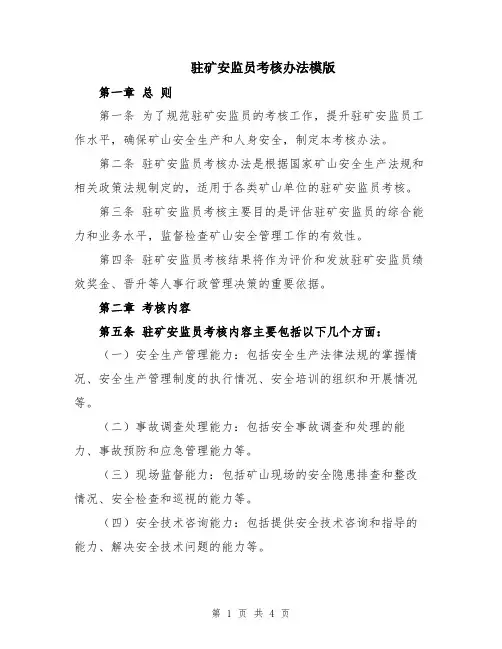 驻矿安监员考核办法模版

第一章 总 则

第一条 为了规范驻矿安监员的考核工作，提升驻矿安监员工作水平，确保矿山安全生产和人身安全，制定本考核办法。

第二条 驻矿安监员考核办法是根据国家矿山安全生产法规和相关政策法规制定的，适用于各类矿山单位的驻矿安监员考核。

第三条 驻矿安监员考核主要目的是评估驻矿安监员的综合能力和业务水平，监督检查矿山安全管理工作的有效性。

第四条 驻矿安监员考核结果将作为评价和发放驻矿安监员绩效奖金、晋升等人事行政管理决策的重要依据。

第二章 考核内容

第五条 驻矿安监员考核内容主要包括以下几个方面：

（一）安全生产管理能力：包括安全生产法律法规的掌握情况、安全生产管理制度的执行情况、安全培训的组织和开展情况等。

（二）事故调查处理能力：包括安全事故调查和处理的能力、事故预防和应急管理能力等。

（三）现场监督能力：包括矿山现场的安全隐患排查和整改情况、安全检查和巡视的能力等。

（四）安全技术咨询能力：包括提供安全技术咨询和指导的能力、解决安全技术问题的能力等。

第 1 页 共 4 页